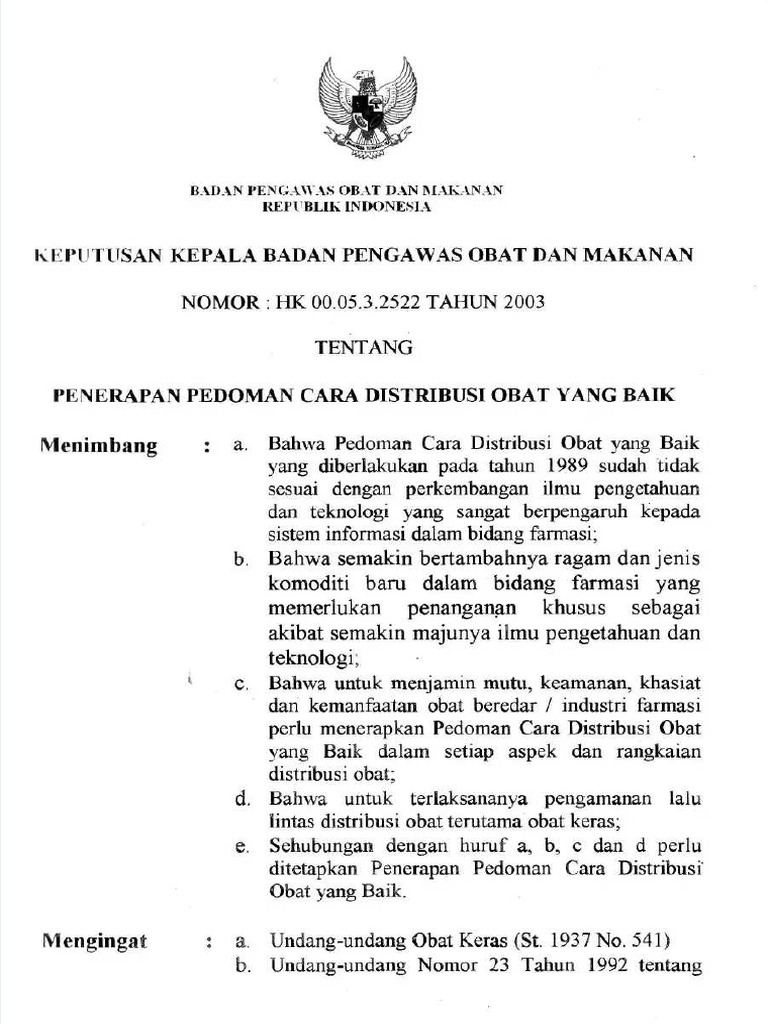 BADAN PENGAWAS OBAT DAN MAKANAN
REPUBLIK INDONESIA

KEPUTUSAN KEPALA BADAN PENGAWAS OBAT DAN MAKANAN

NOMOR : HK 00.05.3.2522 TAHUN 2003

TENTANG

PENERAPAN PEDOMAN CARA DISTRIBUSI OBAT YANG BAIK

Menimbang : a. Bahwa Pedoman Cara Distribusi Obat yang Baik yang diberlakukan pada tahun 1989 sudah tidak sesuai dengan perkembangan ilmu pengetahuan dan teknologi yang sangat berpengaruh kepada sistem informasi dalam bidang farmasi;

b. Bahwa semakin bertambahnya ragam dan jenis komoditi baru dalam bidang farmasi yang memerlukan penanganan khusus sebagai akibat semakin majunya ilmu pengetahuan dan teknologi;

c. Bahwa untuk menjamin mutu, keamanan, khasiat dan kemanfaatan obat beredar / industri farmasi perlu menerapkan Pedoman Cara Distribusi Obat yang Baik dalam setiap aspek dan rangkaian distribusi obat;

d. Bahwa untuk terlaksananya pengamanan lalu lintas distribusi obat terutama obat keras;

e. Sehubungan dengan huruf a, b, c dan d perlu ditetapkan Penerapan Pedoman Cara Distribusi Obat yang Baik.

Mengingat : a. Undang-undang Obat Keras (St. 1937 No. 541)

b. Undang-undang Nomor 23 Tahun 1992 tentang